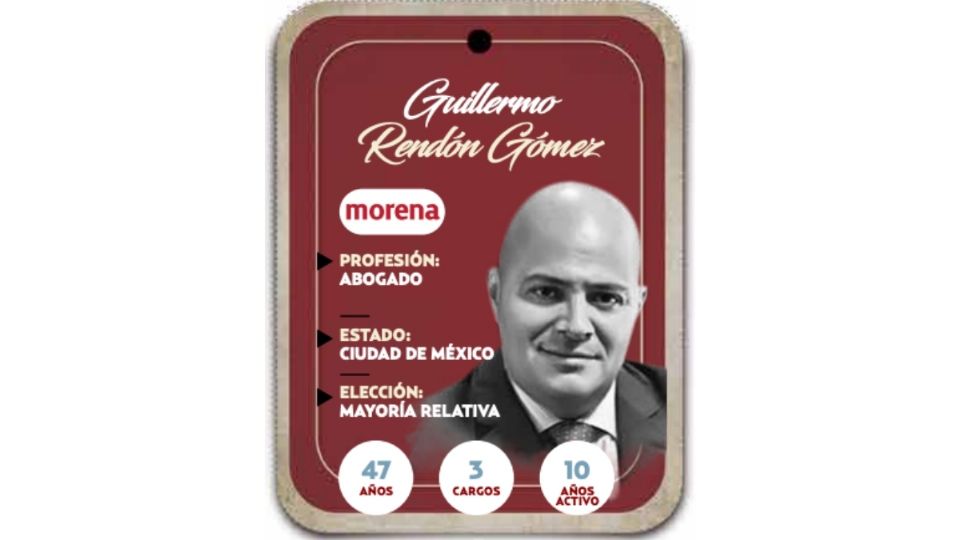 Guillermo Rendón Gómez

morena

PROFESIÓN: ABOGADO

ESTADO: CIUDAD DE MÉXICO

ELECCIÓN: MAYORÍA RELATIVA

47 AÑOS

3 CARGOS

10 AÑOS ACTIVO